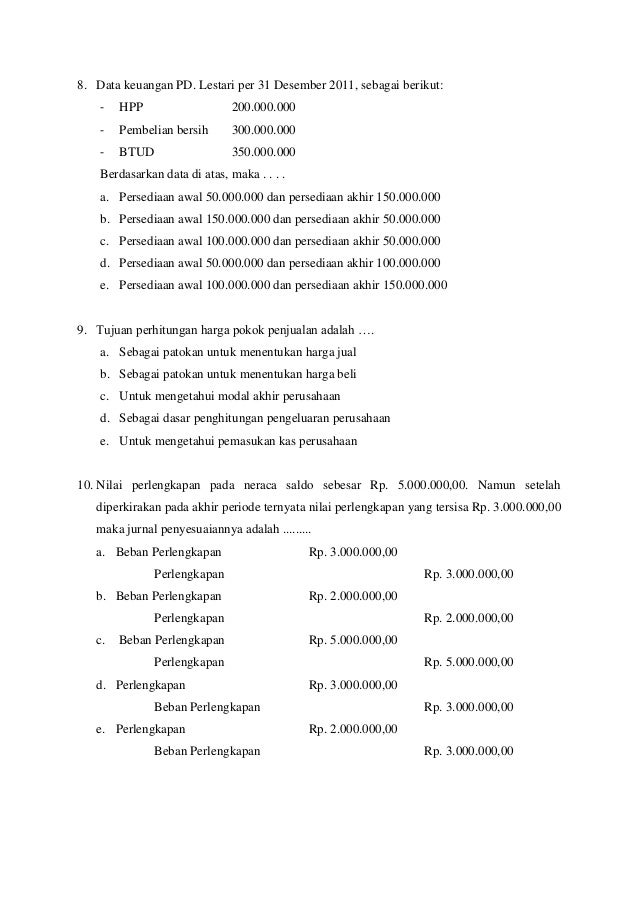 8. Data keuangan PD. Lestari per 31 Desember 2011, sebagai berikut:
- HPP 200.000.000
- Pembelian bersih 300.000.000
- BTUD 350.000.000
Berdasarkan data di atas, maka . . . .
a. Persediaan awal 50.000.000 dan persediaan akhir 150.000.000
b. Persediaan awal 150.000.000 dan persediaan akhir 50.000.000
c. Persediaan awal 100.000.000 dan persediaan akhir 50.000.000
d. Persediaan awal 50.000.000 dan persediaan akhir 100.000.000
e. Persediaan awal 100.000.000 dan persediaan akhir 150.000.000

9. Tujuan perhitungan harga pokok penjualan adalah ….
a. Sebagai patokan untuk menentukan harga jual
b. Sebagai patokan untuk menentukan harga beli
c. Untuk mengetahui modal akhir perusahaan
d. Sebagai dasar penghitungan pengeluaran perusahaan
e. Untuk mengetahui pemasukan kas perusahaan

10. Nilai perlengkapan pada neraca saldo sebesar Rp. 5.000.000,00. Namun setelah diperkirakan pada akhir periode ternyata nilai perlengkapan yang tersisa Rp. 3.000.000,00 maka jurnal penyesuaiannya adalah .........
a. Beban Perlengkapan Rp. 3.000.000,00
Perlengkapan Rp. 3.000.000,00
b. Beban Perlengkapan Rp. 2.000.000,00
Perlengkapan Rp. 2.000.000,00
c. Beban Perlengkapan Rp. 5.000.000,00
Perlengkapan Rp. 5.000.000,00
d. Perlengkapan Rp. 3.000.000,00
Beban Perlengkapan Rp. 3.000.000,00
e. Perlengkapan Rp. 2.000.000,00
Beban Perlengkapan Rp. 3.000.000,00